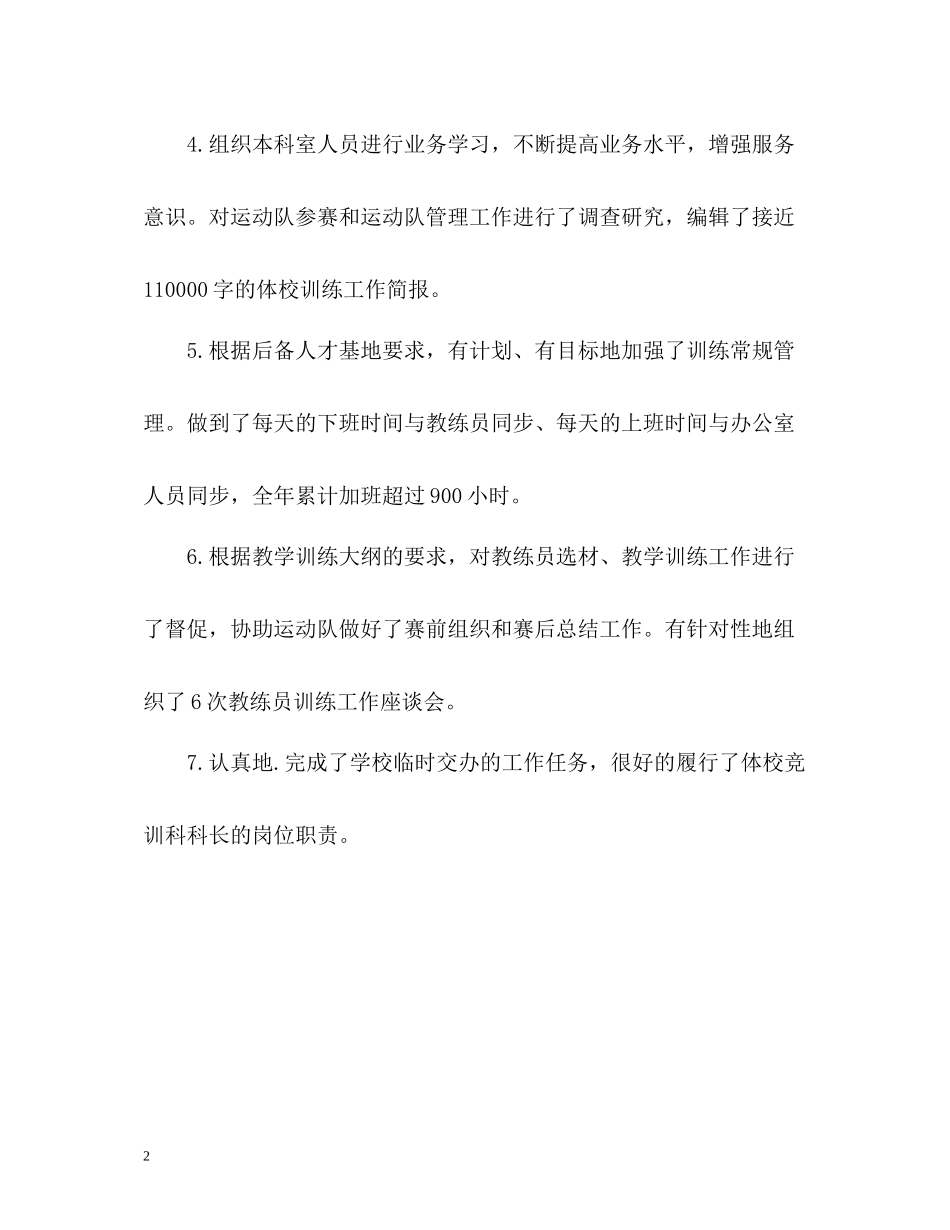 4.组织本科室人员进行业务学习，不断提高业务水平，增强服务意识。对运动队参赛和运动队管理工作进行了调查研究，编辑了接近110000字的体校训练工作简报。

5.根据后备人才基地要求，有计划、有目标地加强了训练常规管理。做到了每天的下班时间与教练员同步、每天的上班时间与办公室人员同步，全年累计加班超过900小时。

6.根据教学训练大纲的要求，对教练员选材、教学训练工作进行了督促，协助运动队做好了赛前组织和赛后总结工作。有针对性地组织了6次教练员训练工作座谈会。

7.认真地.完成了学校临时交办的工作任务，很好的履行了体校竞训科科长的岗位职责。

2